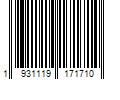 1 931119 171710